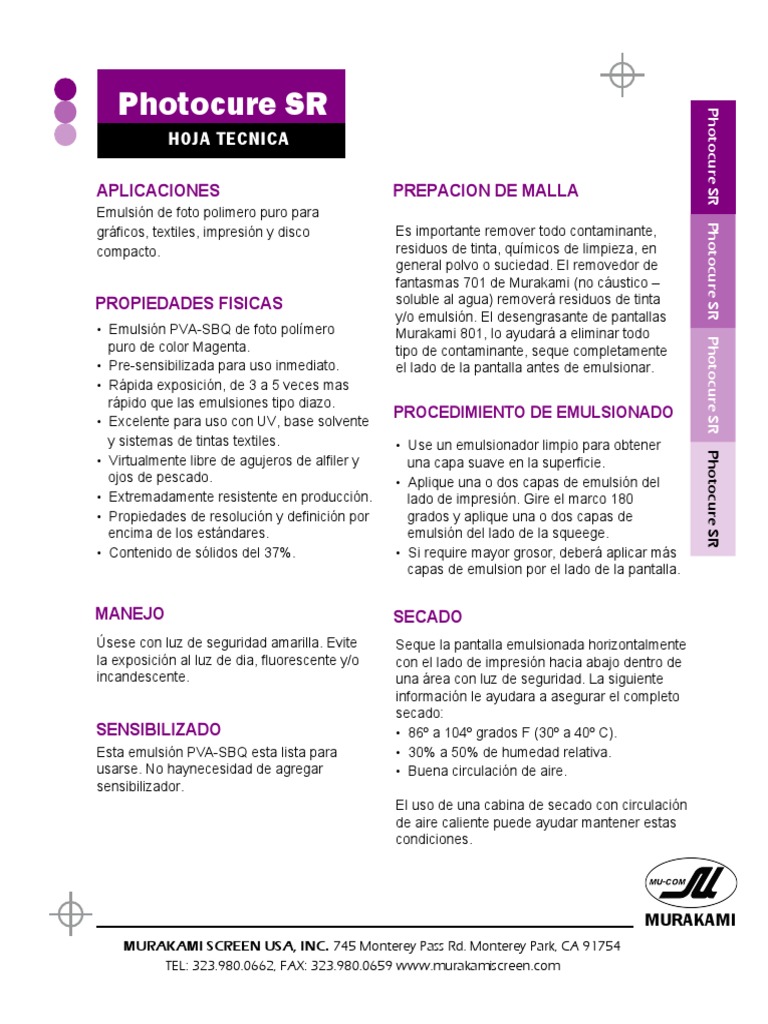 Photocure SR

HOJA TECNICA

APLICACIONES
Emulsión de foto polimero puro para gráficos, textiles, impresión y disco compacto.

PROPIEDADES FISICAS
• Emulsión PVA-SBQ de foto polímero puro de color Magenta.
• Pre-sensibilizada para uso inmediato.
• Rápida exposición, de 3 a 5 veces mas rápido que las emulsiones tipo diazo.
• Excelente para uso con UV, base solvente y sistemas de tintas textiles.
• Virtualmente libre de agujeros de alfiler y ojos de pescado.
• Extremadamente resistente en producción.
• Propiedades de resolución y definición por encima de los estándares.
• Contenido de sólidos del 37%.

MANEJO
Úsese con luz de seguridad amarilla. Evite la exposición al luz de dia, fluorescente y/o incandescente.

SENSIBILIZADO
Esta emulsión PVA-SBQ esta lista para usarse. No haynecesidad de agregar sensibilizador.

PREPACION DE MALLA
Es importante remover todo contaminante, residuos de tinta, químicos de limpieza, en general polvo o suciedad. El removedor de fantasmas 701 de Murakami (no cáustico – soluble al agua) removerá residuos de tinta y/o emulsión. El desengrasante de pantallas Murakami 801, lo ayudará a eliminar todo tipo de contaminante, seque completamente el lado de la pantalla antes de emulsionar.

PROCEDIMIENTO DE EMULSIONADO
• Use un emulsionador limpio para obtener una capa suave en la superficie.
• Aplique una o dos capas de emulsión del lado de impresión. Gire el marco 180 grados y aplique una o dos capas de emulsión del lado de la squeege.
• Si require mayor grosor, deberá aplicar más capas de emulsion por el lado de la pantalla.

SECADO
Seque la pantalla emulsionada horizontalmente con el lado de impresión hacia abajo dentro de una área con luz de seguridad. La siguiente información le ayudara a asegurar el completo secado:
• 86º a 104º grados F (30º a 40º C).
• 30% a 50% de humedad relativa.
• Buena circulación de aire.

El uso de una cabina de secado con circulación de aire caliente puede ayudar mantener estas condiciones.

Photocure SR Photocure SR Photocure SR Photocure SR

MU-COM
MURAKAMI

MURAKAMI SCREEN USA, INC. 745 Monterey Pass Rd. Monterey Park, CA 91754
TEL: 323.980.0662, FAX: 323.980.0659 www.murakamiscreen.com